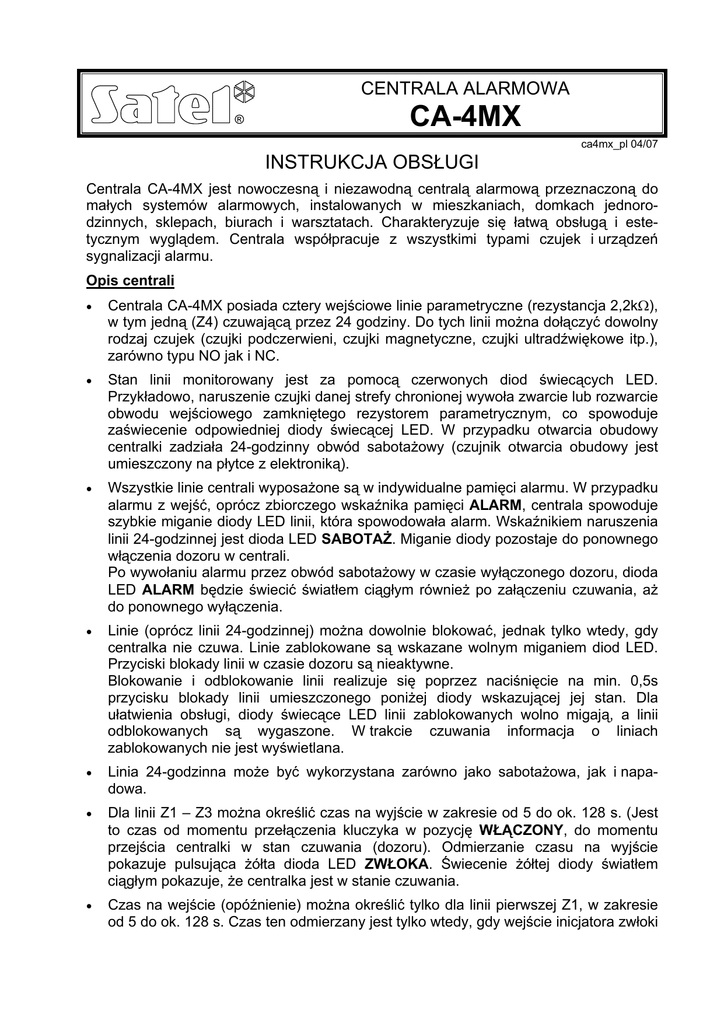 Satel®

CENTRALA ALARMOWA
CA-4MX

ca4mx_pl 04/07

INSTRUKCJA OBSŁUGI

Centrala CA-4MX jest nowoczesną i niezawodną centralą alarmową przeznaczoną do małych systemów alarmowych, instalowanych w mieszkaniach, domkach jednorodzinnych, sklepach, biurach i warsztatach. Charakteryzuje się łatwą obsługą i estetycznym wyglądem. Centrala współpracuje z wszystkimi typami czujek i urządzeń sygnalizacji alarmu.

Opis centrali

• Centrala CA-4MX posiada cztery wejściowe linie parametryczne (rezystancja 2,2k$\Omega$), w tym jedną (Z4) czuwającą przez 24 godziny. Do tych linii można dołączyć dowolny rodzaj czujek (czujki podczerwieni, czujki magnetyczne, czujki ultradźwiękowe itp.), zarówno typu NO jak i NC.

• Stan linii monitorowany jest za pomocą czerwonych diod świecących LED. Przykładowo, naruszenie czujki danej strefy chronionej wywoła zwarcie lub rozwarcie obwodu wejściowego zamkniętego rezystorem parametrycznym, co spowoduje zaświecenie odpowiedniej diody świecącej LED. W przypadku otwarcia obudowy centralki zadziała 24-godzinny obwód sabotażowy (czujnik otwarcia obudowy jest umieszczony na płytce z elektroniką).

• Wszystkie linie centrali wyposażone są w indywidualne pamięci alarmu. W przypadku alarmu z wejść, oprócz zbiorczego wskaźnika pamięci ALARM, centrala spowoduje szybkie miganie diody LED linii, która spowodowała alarm. Wskaźnikiem naruszenia linii 24-godzinnej jest dioda LED SABOTAŻ. Miganie diody pozostaje do ponownego włączenia dozoru w centrali.
Po wywołaniu alarmu przez obwód sabotażowy w czasie wyłączonego dozoru, dioda LED ALARM będzie świecić światłem ciągłym również po załączeniu czuwania, aż do ponownego wyłączenia.

• Linie (oprócz linii 24-godzinnej) można dowolnie blokować, jednak tylko wtedy, gdy centralka nie czuwa. Linie zablokowane są wskazane wolnym miganiem diod LED. Przyciski blokady linii w czasie dozoru są nieaktywne.
Blokowanie i odblokowanie linii realizuje się poprzez naciśnięcie na min. 0,5s przycisku blokady linii umieszczonego poniżej diody wskazującej jej stan. Dla ułatwienia obsługi, diody świecące LED linii zablokowanych wolno migają, a linii odblokowanych są wygaszone. W trakcie czuwania informacja o liniach zablokowanych nie jest wyświetlana.

• Linia 24-godzinna może być wykorzystana zarówno jako sabotażowa, jak i napadowa.

• Dla linii Z1 – Z3 można określić czas na wyjście w zakresie od 5 do ok. 128 s. (Jest to czas od momentu przełączenia kluczyka w pozycję WŁĄCZONY, do momentu przejścia centralki w stan czuwania (dozoru). Odmierzanie czasu na wyjście pokazuje pulsująca żółta dioda LED ZWŁOKA. Świecenie żółtej diody światłem ciągłym pokazuje, że centralka jest w stanie czuwania.

• Czas na wejście (opóźnienie) można określić tylko dla linii pierwszej Z1, w zakresie od 5 do ok. 128 s. Czas ten odmierzany jest tylko wtedy, gdy wejście inicjatora zwłoki